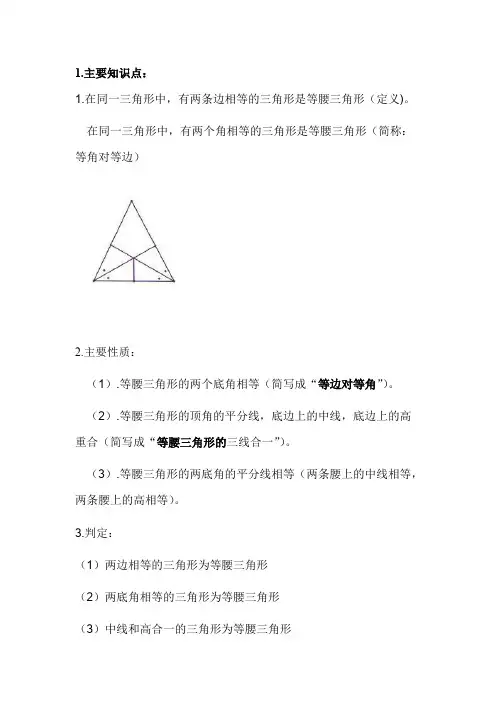 1.主要知识点：

1.在同一三角形中，有两条边相等的三角形是等腰三角形（定义)。

在同一三角形中，有两个角相等的三角形是等腰三角形（简称：等角对等边）

2.主要性质：

（1）.等腰三角形的两个底角相等（简写成“等边对等角”)。

（2）.等腰三角形的顶角的平分线，底边上的中线，底边上的高重合（简写成“等腰三角形的三线合一”)。

（3）.等腰三角形的两底角的平分线相等（两条腰上的中线相等，两条腰上的高相等)。

3.判定：

（1）两边相等的三角形为等腰三角形

（2）两底角相等的三角形为等腰三角形

（3）中线和高合一的三角形为等腰三角形